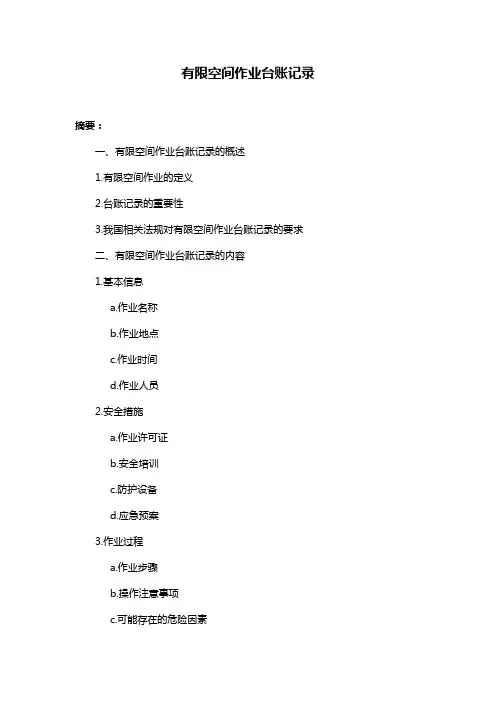 有限空间作业台账记录

摘要：

一、有限空间作业台账记录的概述

1.有限空间作业的定义

2.台账记录的重要性

3.我国相关法规对有限空间作业台账记录的要求

二、有限空间作业台账记录的内容

1.基本信息

a.作业名称

b.作业地点

c.作业时间

d.作业人员

2.安全措施

a.作业许可证

b.安全培训

c.防护设备

d.应急预案

3.作业过程

a.作业步骤

b.操作注意事项

c.可能存在的危险因素